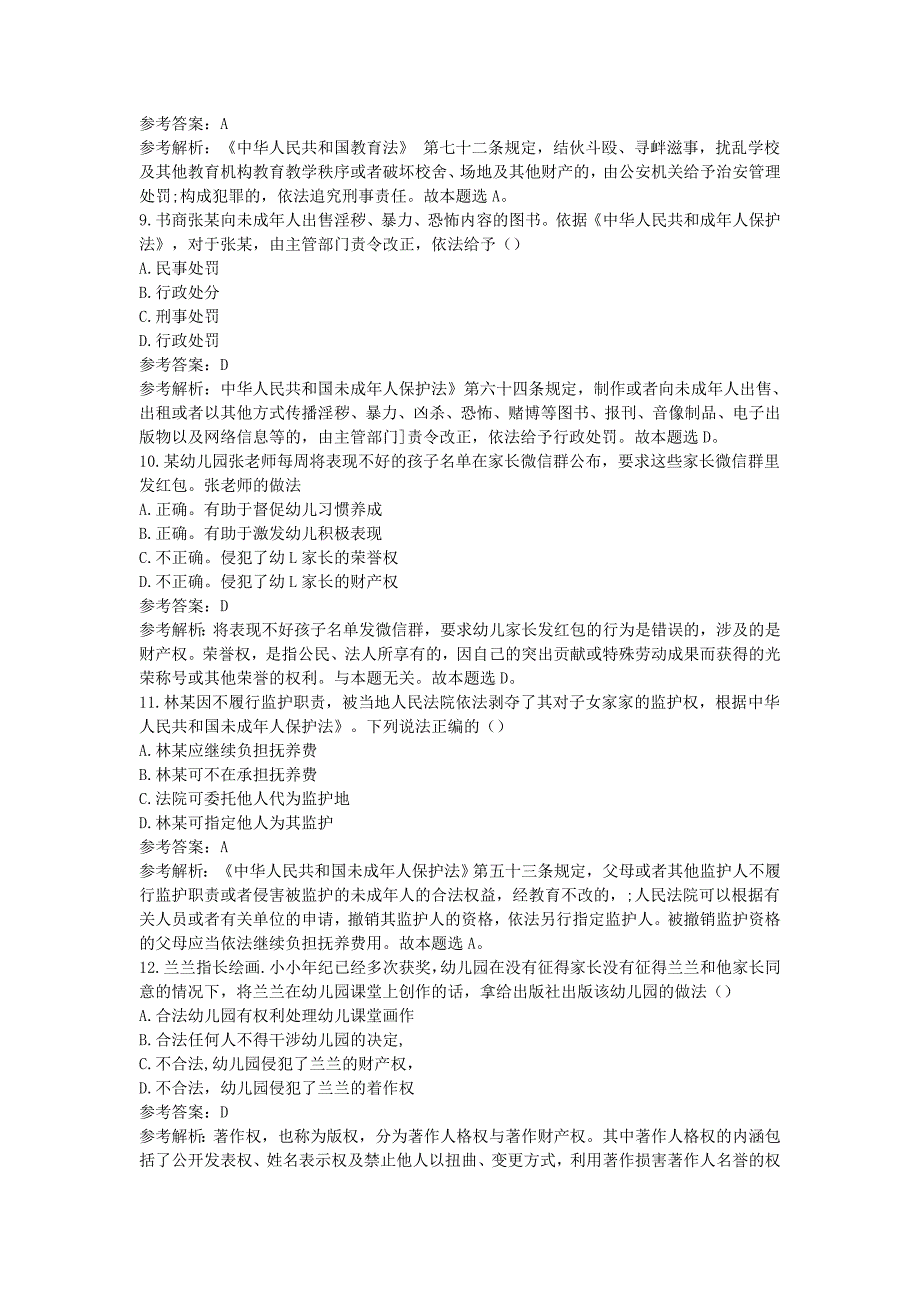 参考答案：A
参考解析：《中华人民共和国教育法》 第七十二条规定，结伙斗殴、寻衅滋事，扰乱学校及其他教育机构教育教学秩序或者破坏校舍、场地及其他财产的，由公安机关给予治安管理处罚;构成犯罪的，依法追究刑事责任。故本题选A。
9.书商张某向未成年人出售淫秽、暴力、恐怖内容的图书。依据《中华人民共和成年人保护法》，对于张某，由主管部门责令改正，依法给予（）
A.民事处罚
B.行政处分
C.刑事处罚
D.行政处罚
参考答案：D
参考解析：中华人民共和国未成年人保护法》第六十四条规定，制作或者向未成年人出售、出租或者以其他方式传播淫秽、暴力、凶杀、恐怖、赌博等图书、报刊、音像制品、电子出版物以及网络信息等的，由主管部门]责令改正，依法给予行政处罚。故本题选D。
10.某幼儿园张老师每周将表现不好的孩子名单在家长微信群公布，要求这些家长微信群里发红包。张老师的做法
A.正确。有助于督促幼儿习惯养成
B.正确。有助于激发幼儿积极表现
C.不正确。侵犯了幼L家长的荣誉权
D.不正确。侵犯了幼L家长的财产权
参考答案：D
参考解析：将表现不好孩子名单发微信群，要求幼儿家长发红包的行为是错误的，涉及的是财产权。荣誉权，是指公民、法人所享有的，因自己的突出贡献或特殊劳动成果而获得的光荣称号或其他荣誉的权利。与本题无关。故本题选D。
11.林某因不履行监护职责，被当地人民法院依法剥夺了其对子女家家的监护权，根据中华人民共和国未成年人保护法》。下列说法正编的（）
A.林某应继续负担抚养费
B.林某可不在承担抚养费
C.法院可委托他人代为监护地
D.林某可指定他人为其监护
参考答案：A
参考解析：《中华人民共和国未成年人保护法》第五十三条规定，父母或者其他监护人不履行监护职责或者侵害被监护的未成年人的合法权益，经教育不改的，;人民法院可以根据有关人员或者有关单位的申请，撤销其监护人的资格，依法另行指定监护人。被撤销监护资格的父母应当依法继续负担抚养费用。故本题选A。
12.兰兰指长绘画.小小年纪已经多次获奖,幼儿园在没有征得家长没有征得兰兰和他家长同意的情况下，将兰兰在幼儿园课堂上创作的话，拿给出版社出版该幼儿园的做法（）
A.合法幼儿园有权利处理幼儿课堂画作
B.合法任何人不得干涉幼儿园的决定,
C.不合法,幼儿园侵犯了兰兰的财产权,
D.不合法，幼儿园侵犯了兰兰的着作权
参考答案：D
参考解析：著作权，也称为版权，分为著作人格权与著作财产权。其中著作人格权的内涵包括了公开发表权、姓名表示权及禁止他人以扭曲、变更方式，利用著作损害著作人名誉的权